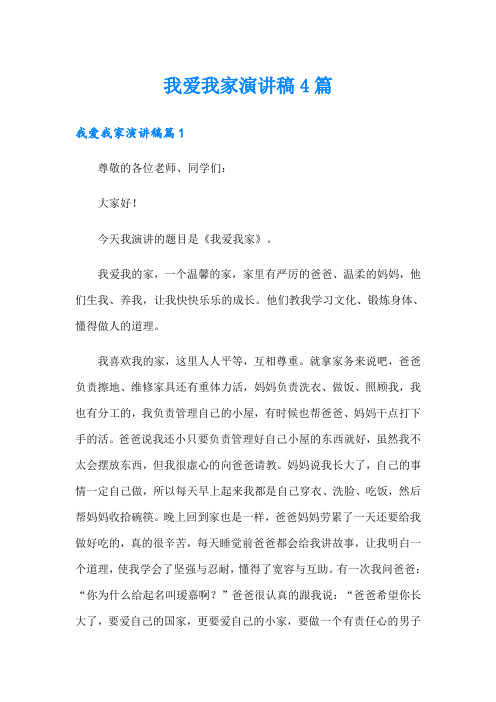 我爱我家演讲稿4篇

我爱我家演讲稿篇1

尊敬的各位老师、同学们：

大家好！

今天我演讲的题目是《我爱我家》。

我爱我的家，一个温馨的家，家里有严厉的爸爸、温柔的妈妈，他们生我、养我，让我快快乐乐的成长。他们教我学习文化、锻炼身体、懂得做人的道理。

我喜欢我的家，这里人人平等，互相尊重。就拿家务来说吧，爸爸负责擦地、维修家具还有重体力活，妈妈负责洗衣、做饭、照顾我，我也有分工的，我负责管理自己的小屋，有时候也帮爸爸、妈妈干点打下手的活。爸爸说我还小只要负责管理好自己小屋的东西就好，虽然我不太会摆放东西，但我很虚心的向爸爸请教。妈妈说我长大了，自己的事情一定自己做，所以每天早上起来我都是自己穿衣、洗脸、吃饭，然后帮妈妈收拾碗筷。晚上回到家也是一样，爸爸妈妈劳累了一天还要给我做好吃的，真的很辛苦，每天睡觉前爸爸都会给我讲故事，让我明白一个道理，使我学会了坚强与忍耐，懂得了宽容与互助。有一次我问爸爸：“你为什么给起名叫瑷嘉啊？”爸爸很认真的跟我说：“爸爸希望你长大了，要爱自己的国家，更要爱自己的小家，要做一个有责任心的男子